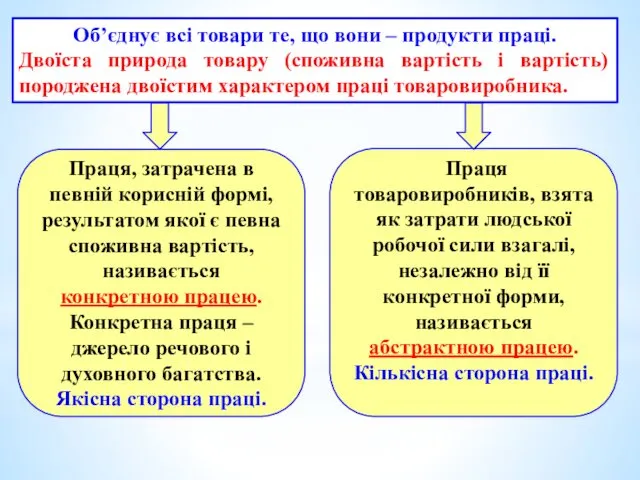 Об’єднує всі товари те, що вони – продукти праці.
Двоїста природа товару (споживна вартість і вартість) породжена двоїстим характером праці товаровиробника.

Праця, затрачена в певній корисній формі, результатом якої є певна споживна вартість, називається конкретною працею. Конкретна праця – джерело речового і духовного багатства. Якісна сторона праці.

Праця товаровиробників, взята як затрати людської робочої сили взагалі, незалежно від її конкретної форми, називається абстрактною працею. Кількісна сторона праці.